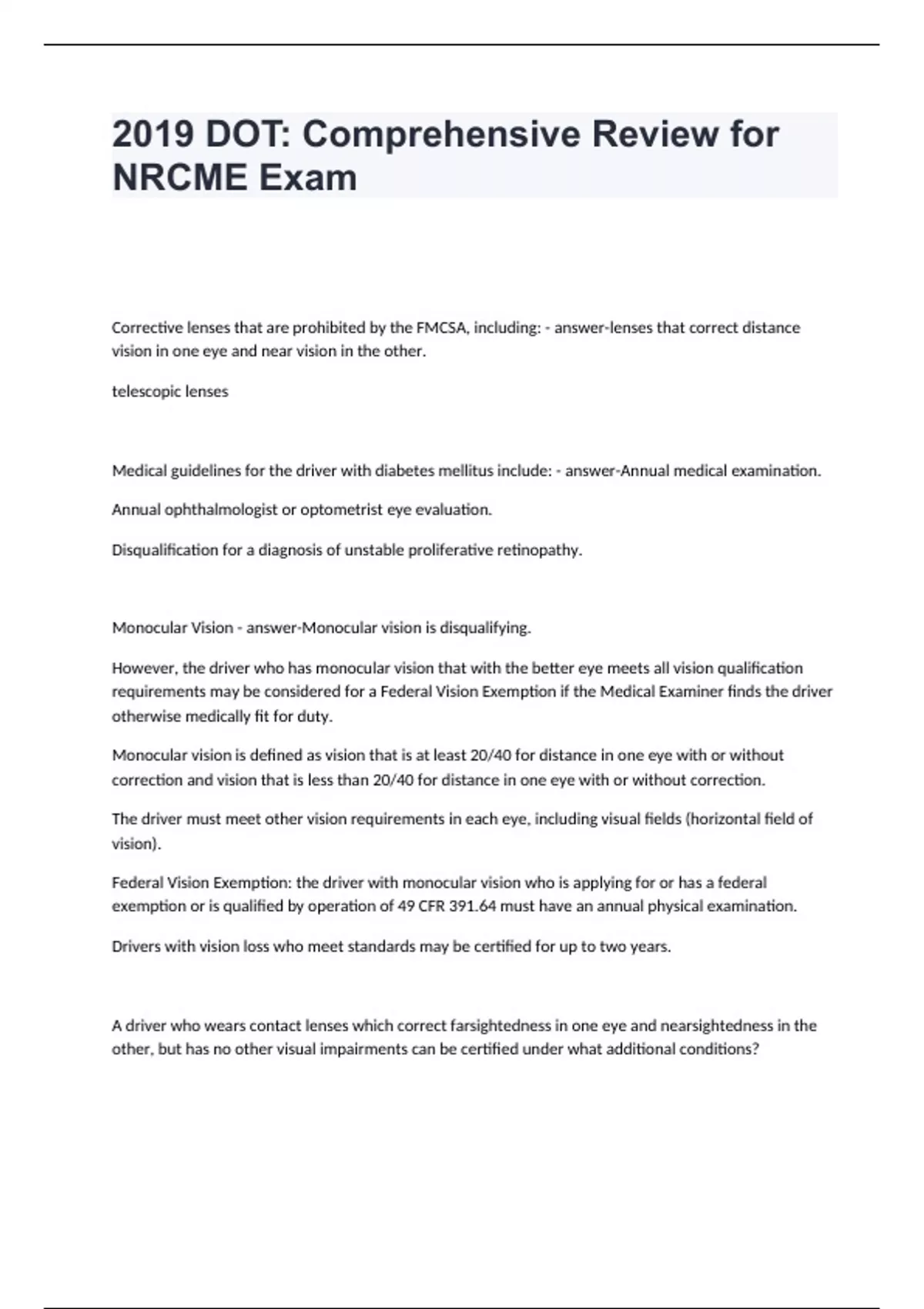 2019 DOT: Comprehensive Review for NRCME Exam

Corrective lenses that are prohibited by the FMCSA, including: - answer-lenses that correct distance vision in one eye and near vision in the other.

telescopic lenses

Medical guidelines for the driver with diabetes mellitus include: - answer-Annual medical examination.

Annual ophthalmologist or optometrist eye evaluation.

Disqualification for a diagnosis of unstable proliferative retinopathy.

Monocular Vision - answer-Monocular vision is disqualifying.

However, the driver who has monocular vision that with the better eye meets all vision qualification requirements may be considered for a Federal Vision Exemption if the Medical Examiner finds the driver otherwise medically fit for duty.

Monocular vision is defined as vision that is at least 20/40 for distance in one eye with or without correction and vision that is less than 20/40 for distance in one eye with or without correction.

The driver must meet other vision requirements in each eye, including visual fields (horizontal field of vision).

Federal Vision Exemption: the driver with monocular vision who is applying for or has a federal exemption or is qualified by operation of 49 CFR 391.64 must have an annual physical examination.

Drivers with vision loss who meet standards may be certified for up to two years.

A driver who wears contact lenses which correct farsightedness in one eye and nearsightedness in the other, but has no other visual impairments can be certified under what additional conditions?